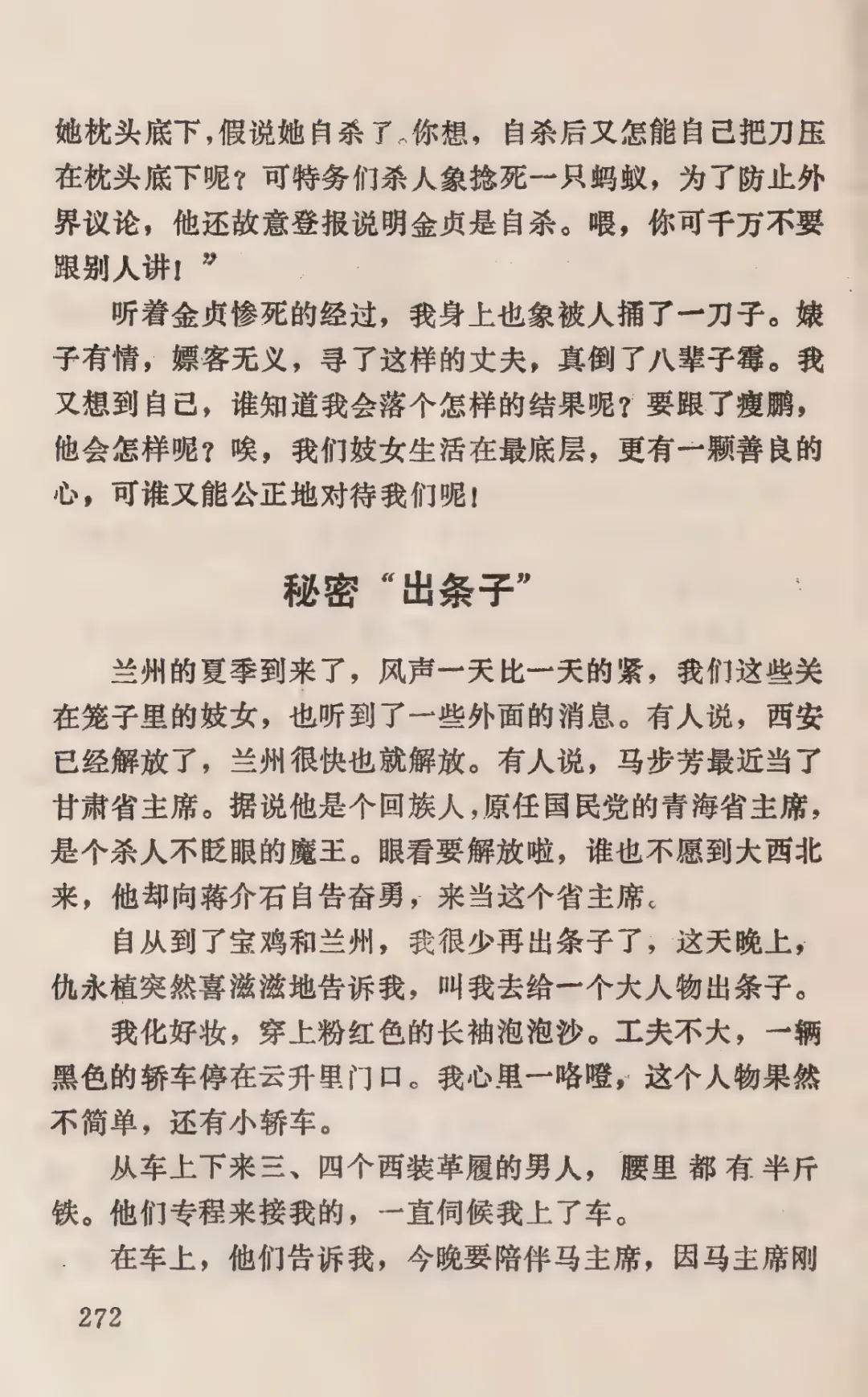 她枕头底下，假说她自杀了。你想，自杀后又怎能自己把刀压在枕头底下呢？可特务们杀人象捻死一只蚂蚁，为了防止外界议论，他还故意登报说明金贞是自杀。喂，你可千万不要跟别人讲！”

听着金贞惨死的经过，我身上也象被人捅了一刀子。婊子有情，嫖客无义，寻了这样的丈夫，真倒了八辈子霉。我又想到自己，谁知道我会落个怎样的结果呢？要跟了瘦鹏，他会怎样呢？唉，我们妓女生活在最底层，更有一颗善良的心，可谁又能公正地对待我们呢！

秘密“出条子”

兰州的夏季到来了，风声一天比一天的紧，我们这些关在笼子里的妓女，也听到了一些外面的消息。有人说，西安已经解放了，兰州很快也就解放。有人说，马步芳最近当了甘肃省主席。据说他是个回族人，原任国民党的青海省主席，是个杀人不眨眼的魔王。眼看要解放啦，谁也不愿到大西北来，他却向蒋介石自告奋勇，来当这个省主席。

自从到了宝鸡和兰州，我很少再出条子了，这天晚上，仇永植突然喜滋滋地告诉我，叫我去给一个大人物出条子。

我化好妆，穿上粉红色的长袖泡泡沙。工夫不大，一辆黑色的轿车停在云升里门口。我心里一咯噔，这个人物果然不简单，还有小轿车。

从车上下来三、四个西装革履的男人，腰里都有半斤铁。他们专程来接我的，一直伺候我上了车。

在车上，他们告诉我，今晚要陪伴马主席，因马主席刚

272